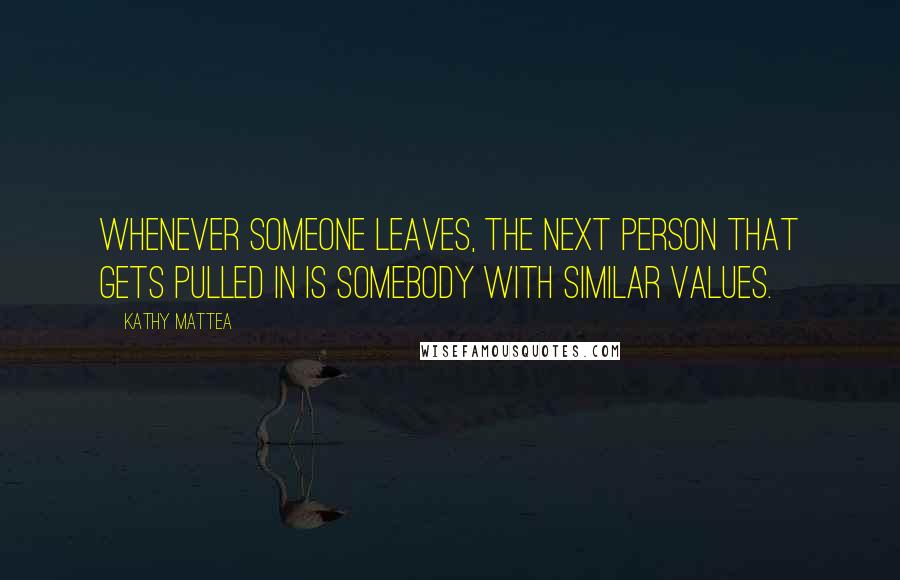 WHENEVER SOMEONE LEAVES, THE NEXT PERSON THAT GETS PULLED IN IS SOMEBODY WITH SIMILAR VALUES.

KATHY MATTEA

WISEFAMOUSQUOTES.COM